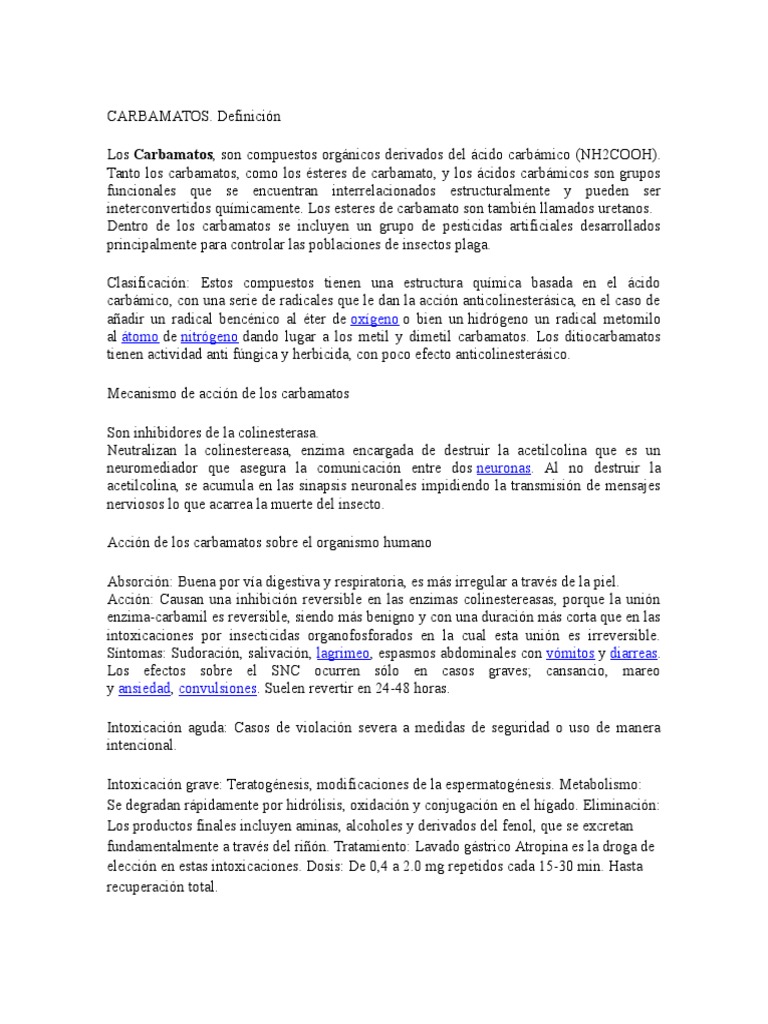 CARBAMATOS. Definición

Los **Carbamatos**, son compuestos orgánicos derivados del ácido carbámico (NH2COOH). Tanto los carbamatos, como los ésteres de carbamato, y los ácidos carbámicos son grupos funcionales que se encuentran interrelacionados estructuralmente y pueden ser ineterconvertidos químicamente. Los esteres de carbamato son también llamados uretanos. Dentro de los carbamatos se incluyen un grupo de pesticidas artificiales desarrollados principalmente para controlar las poblaciones de insectos plaga.

Clasificación: Estos compuestos tienen una estructura química basada en el ácido carbámico, con una serie de radicales que le dan la acción anticolinesterásica, en el caso de añadir un radical bencénico al éter de oxígeno o bien un hidrógeno un radical metomilo al átomo de nitrógeno dando lugar a los metil y dimetil carbamatos. Los ditiocarbamatos tienen actividad anti fúngica y herbicida, con poco efecto anticolinesterásico.

Mecanismo de acción de los carbamatos

Son inhibidores de la colinesterasa.
Neutralizan la colinestereasa, enzima encargada de destruir la acetilcolina que es un neuromediador que asegura la comunicación entre dos neuronas. Al no destruir la acetilcolina, se acumula en las sinapsis neuronales impidiendo la transmisión de mensajes nerviosos lo que acarrea la muerte del insecto.

Acción de los carbamatos sobre el organismo humano

Absorción: Buena por vía digestiva y respiratoria, es más irregular a través de la piel.
Acción: Causan una inhibición reversible en las enzimas colinestereasas, porque la unión enzima-carbamil es reversible, siendo más benigno y con una duración más corta que en las intoxicaciones por insecticidas organofosforados en la cual esta unión es irreversible. Síntomas: Sudoración, salivación, lagrimeo, espasmos abdominales con vómitos y diarreas. Los efectos sobre el SNC ocurren sólo en casos graves; cansancio, mareo y ansiedad, convulsiones. Suelen revertir en 24-48 horas.

Intoxicación aguda: Casos de violación severa a medidas de seguridad o uso de manera intencional.

Intoxicación grave: Teratogénesis, modificaciones de la espermatogénesis. Metabolismo: Se degradan rápidamente por hidrólisis, oxidación y conjugación en el hígado. Eliminación: Los productos finales incluyen aminas, alcoholes y derivados del fenol, que se excretan fundamentalmente a través del riñón. Tratamiento: Lavado gástrico Atropina es la droga de elección en estas intoxicaciones. Dosis: De 0,4 a 2.0 mg repetidos cada 15-30 min. Hasta recuperación total.